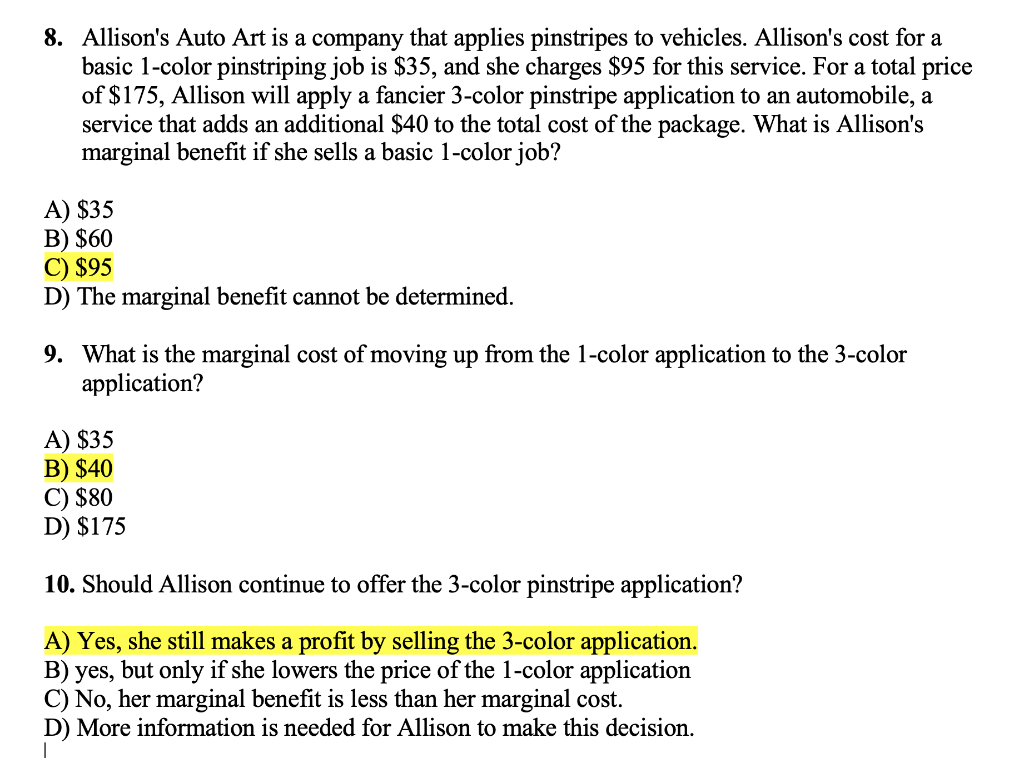 8. Allison's Auto Art is a company that applies pinstripes to vehicles. Allison's cost for a basic 1-color pinstriping job is \$35, and she charges \$95 for this service. For a total price of \$175, Allison will apply a fancier 3-color pinstripe application to an automobile, a service that adds an additional \$40 to the total cost of the package. What is Allison's marginal benefit if she sells a basic 1-color job?

A) \$35
B) \$60
C) \$95
D) The marginal benefit cannot be determined.

9. What is the marginal cost of moving up from the 1-color application to the 3-color application?

A) \$35
B) \$40
C) \$80
D) \$175

10. Should Allison continue to offer the 3-color pinstripe application?

A) Yes, she still makes a profit by selling the 3-color application.
B) yes, but only if she lowers the price of the 1-color application
C) No, her marginal benefit is less than her marginal cost.
D) More information is needed for Allison to make this decision.